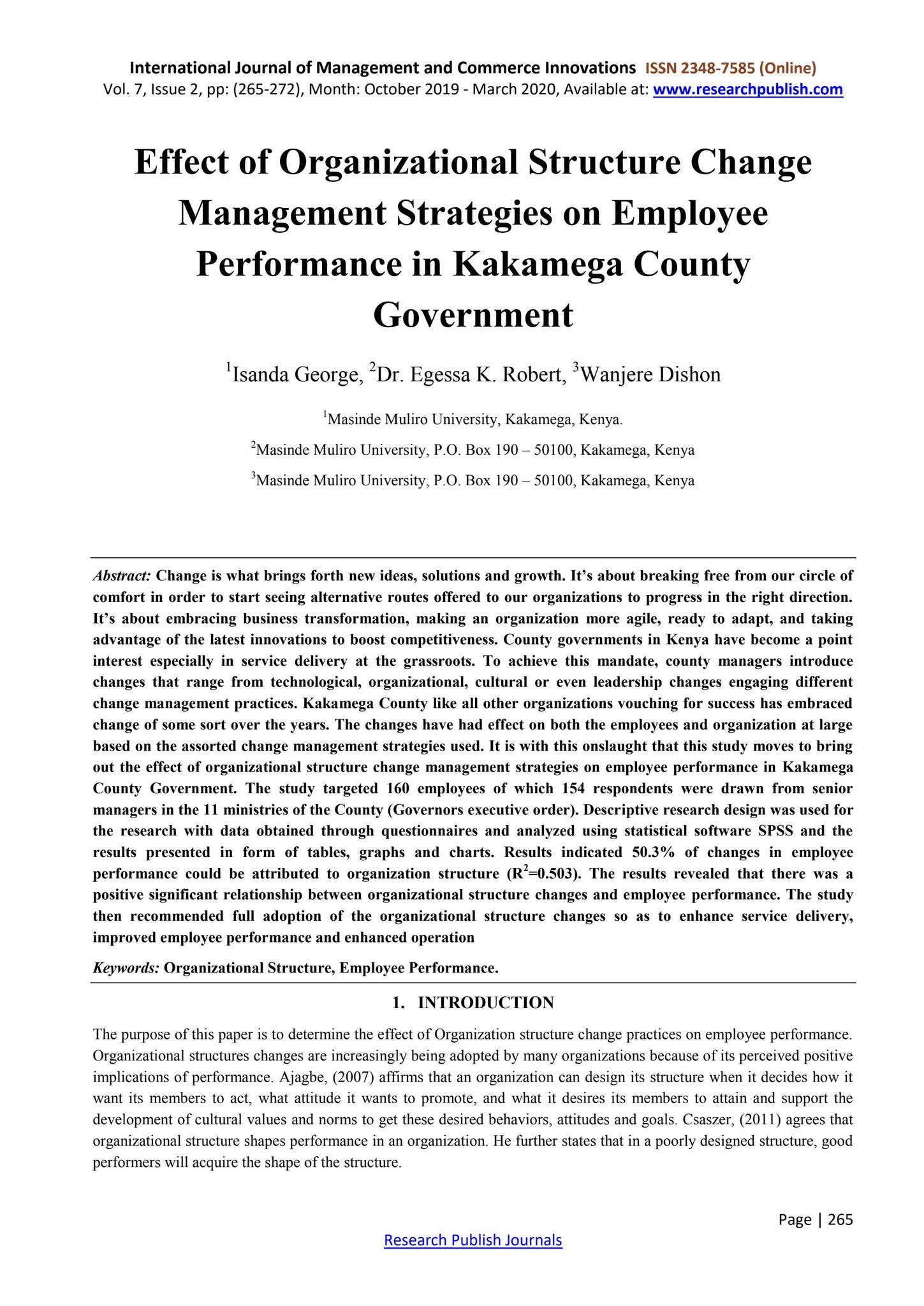 International Journal of Management and Commerce Innovations ISSN 2348-7585 (Online)
Vol. 7, Issue 2, pp: (265-272), Month: October 2019 - March 2020, Available at: www.researchpublish.com

Effect of Organizational Structure Change Management Strategies on Employee Performance in Kakamega County Government

$^{1}$Isanda George, $^{2}$Dr. Egessa K. Robert, $^{3}$Wanjere Dishon

$^{1}$Masinde Muliro University, Kakamega, Kenya.

$^{2}$Masinde Muliro University, P.O. Box 190 – 50100, Kakamega, Kenya

$^{3}$Masinde Muliro University, P.O. Box 190 – 50100, Kakamega, Kenya

Abstract: Change is what brings forth new ideas, solutions and growth. It's about breaking free from our circle of comfort in order to start seeing alternative routes offered to our organizations to progress in the right direction. It's about embracing business transformation, making an organization more agile, ready to adapt, and taking advantage of the latest innovations to boost competitiveness. County governments in Kenya have become a point interest especially in service delivery at the grassroots. To achieve this mandate, county managers introduce changes that range from technological, organizational, cultural or even leadership changes engaging different change management practices. Kakamega County like all other organizations vouching for success has embraced change of some sort over the years. The changes have had effect on both the employees and organization at large based on the assorted change management strategies used. It is with this onslaught that this study moves to bring out the effect of organizational structure change management strategies on employee performance in Kakamega County Government. The study targeted 160 employees of which 154 respondents were drawn from senior managers in the 11 ministries of the County (Governors executive order). Descriptive research design was used for the research with data obtained through questionnaires and analyzed using statistical software SPSS and the results presented in form of tables, graphs and charts. Results indicated 50.3% of changes in employee performance could be attributed to organization structure ($R^2$=0.503). The results revealed that there was a positive significant relationship between organizational structure changes and employee performance. The study then recommended full adoption of the organizational structure changes so as to enhance service delivery, improved employee performance and enhanced operation

Keywords: Organizational Structure, Employee Performance.

1. INTRODUCTION

The purpose of this paper is to determine the effect of Organization structure change practices on employee performance. Organizational structures changes are increasingly being adopted by many organizations because of its perceived positive implications of performance. Ajagbe, (2007) affirms that an organization can design its structure when it decides how it want its members to act, what attitude it wants to promote, and what it desires its members to attain and support the development of cultural values and norms to get these desired behaviors, attitudes and goals. Csaszer, (2011) agrees that organizational structure shapes performance in an organization. He further states that in a poorly designed structure, good performers will acquire the shape of the structure.

Page | 265

Research Publish Journals